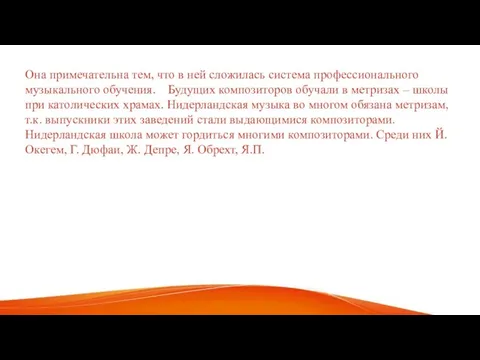 Она примечательна тем, что в ней сложилась система профессионального музыкального обучения.  Будущих композиторов обучали в метризах – школы при католических храмах. Нидерландская музыка во многом обязана метризам, т.к. выпускники этих заведений стали выдающимися композиторами. Нидерландская школа может гордиться многими композиторами. Среди них Й. Окегем, Г. Дюфаи, Ж. Депре, Я. Обрехт, Я.П.